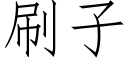 刷子